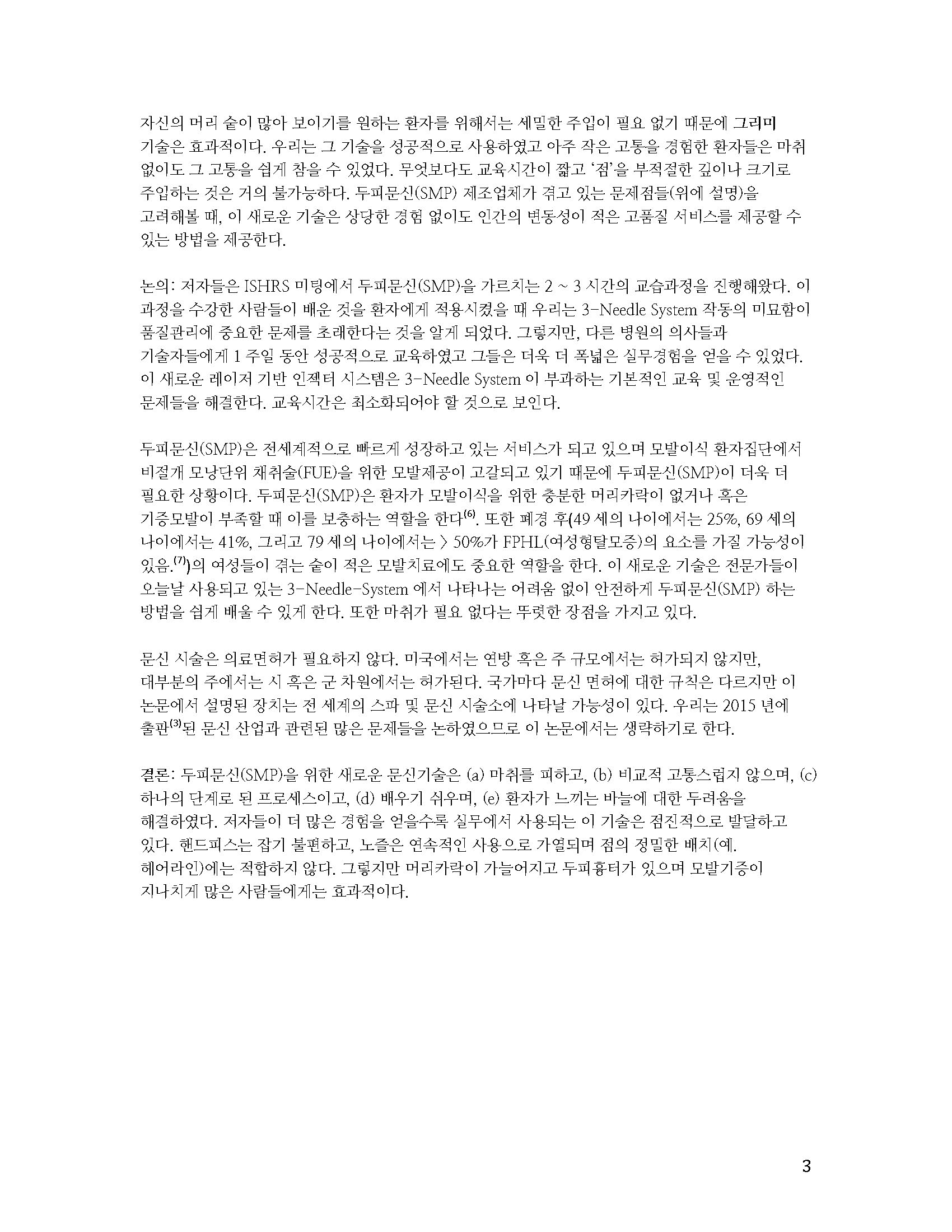 자신의 머리 숱이 많아 보이기를 원하는 환자를 위해서는 세밀한 주입이 필요 없기 때문에 그리미 기술은 효과적이다. 우리는 그 기술을 성공적으로 사용하였고 아주 작은 고통을 경험한 환자들은 마취 없이도 그 고통을 쉽게 참을 수 있었다. 무엇보다도 교육시간이 짧고 '점'을 부적절한 깊이나 크기로 주입하는 것은 거의 불가능하다. 두피문신(SMP) 제조업체가 겪고 있는 문제점들(위에 설명)을 고려해볼 때, 이 새로운 기술은 상당한 경험 없이도 인간의 변동성이 적은 고품질 서비스를 제공할 수 있는 방법을 제공한다.

논의: 저자들은 ISHRS 미팅에서 두피문신(SMP)을 가르치는 2 ~ 3 시간의 교습과정을 진행해왔다. 이 과정을 수강한 사람들이 배운 것을 환자에게 적용시켰을 때 우리는 3-Needle System 작동의 미묘함이 품질관리에 중요한 문제를 초래한다는 것을 알게 되었다. 그렇지만, 다른 병원의 의사들과 기술자들에게 1 주일 동안 성공적으로 교육하였고 그들은 더욱 더 폭넓은 실무경험을 얻을 수 있었다. 이 새로운 레이저 기반 인젝터 시스템은 3-Needle System 이 부과하는 기본적인 교육 및 운영적인 문제들을 해결한다. 교육시간은 최소화되어야 할 것으로 보인다.

두피문신(SMP)은 전세계적으로 빠르게 성장하고 있는 서비스가 되고 있으며 모발이식 환자집단에서 비절개 모낭단위 채취술(FUE)을 위한 모발제공이 고갈되고 있기 때문에 두피문신(SMP)이 더욱 더 필요한 상황이다. 두피문신(SMP)은 환자가 모발이식을 위한 충분한 머리카락이 없거나 혹은 기증모발이 부족할 때 이를 보충하는 역할을 한다$^{(6)}$. 또한 폐경 후(49 세의 나이에서는 25%, 69 세의 나이에서는 41%, 그리고 79 세의 나이에서는 > 50%가 FPHL(여성형탈모증)의 요소를 가질 가능성이 있음.$^{(7)}$)의 여성들이 겪는 숱이 적은 모발치료에도 중요한 역할을 한다. 이 새로운 기술은 전문가들이 오늘날 사용되고 있는 3-Needle-System 에서 나타나는 어려움 없이 안전하게 두피문신(SMP) 하는 방법을 쉽게 배울 수 있게 한다. 또한 마취가 필요 없다는 뚜렷한 장점을 가지고 있다.

문신 시술은 의료면허가 필요하지 않다. 미국에서는 연방 혹은 주 규모에서는 허가되지 않지만, 대부분의 주에서는 시 혹은 군 차원에서는 허가된다. 국가마다 문신 면허에 대한 규칙은 다르지만 이 논문에서 설명된 장치는 전 세계의 스파 및 문신 시술소에 나타날 가능성이 있다. 우리는 2015 년에 출판$^{(3)}$된 문신 산업과 관련된 많은 문제들을 논하였으므로 이 논문에서는 생략하기로 한다.

결론: 두피문신(SMP)을 위한 새로운 문신기술은 (a) 마취를 피하고, (b) 비교적 고통스럽지 않으며, (c) 하나의 단계로 된 프로세스이고, (d) 배우기 쉬우며, (e) 환자가 느끼는 바늘에 대한 두려움을 해결하였다. 저자들이 더 많은 경험을 얻을수록 실무에서 사용되는 이 기술은 점진적으로 발달하고 있다. 핸드피스는 잡기 불편하고, 노즐은 연속적인 사용으로 가열되며 점의 정밀한 배치(예. 헤어라인)에는 적합하지 않다. 그렇지만 머리카락이 가늘어지고 두피흉터가 있으며 모발기증이 지나치게 많은 사람들에게는 효과적이다.

3